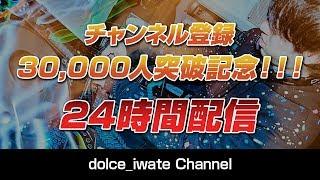 チャンネル登録

30,000人突破記念!!!

24時間配信

dolce_iwate Channel